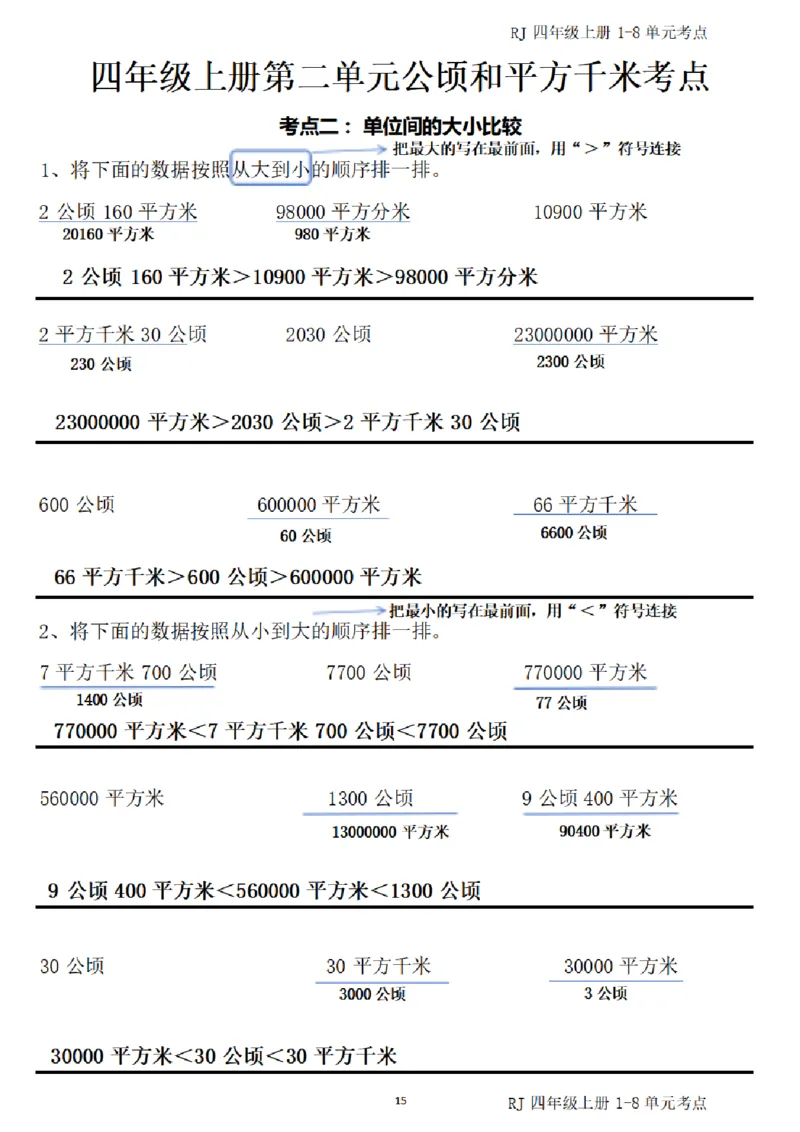 RJ 四年级上册 1-8 单元考点

四年级上册第二单元公顷和平方千米考点

考点二：单位间的大小比较

把最大的写在最前面，用“＞”符号连接

1、将下面的数据按照从大到小的顺序排一排。

2 公顷 160 平方米　　98000 平方分米　　10900 平方米
20160 平方米　　980 平方米

2 公顷 160 平方米＞10900 平方米＞98000 平方分米

2 平方千米 30 公顷　　2030 公顷　　23000000 平方米
230 公顷　　2300 公顷

23000000 平方米＞2030 公顷＞2 平方千米 30 公顷

600 公顷　　600000 平方米　　66 平方千米
60 公顷　　6600 公顷

66 平方千米＞600 公顷＞600000 平方米

把最小的写在最前面，用“＜”符号连接

2、将下面的数据按照从小到大的顺序排一排。

7 平方千米 700 公顷　　7700 公顷　　770000 平方米
1400 公顷　　77 公顷

770000 平方米＜7 平方千米 700 公顷＜7700 公顷

560000 平方米　　1300 公顷　　9 公顷 400 平方米
13000000 平方米　　90400 平方米

9 公顷 400 平方米＜560000 平方米＜1300 公顷

30 公顷　　30 平方千米　　30000 平方米
3000 公顷　　3 公顷

30000 平方米＜30 公顷＜30 平方千米

15

RJ 四年级上册 1-8 单元考点